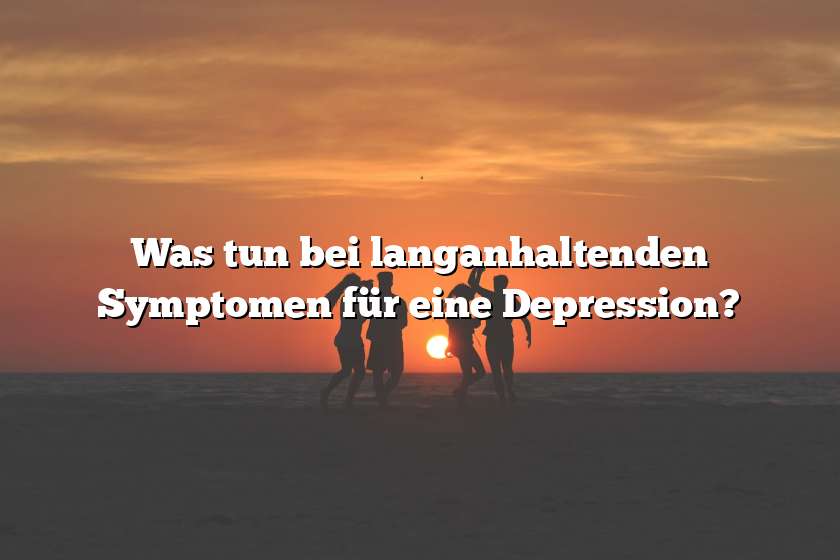 Was tun bei langanhaltenden Symptomen für eine Depression?